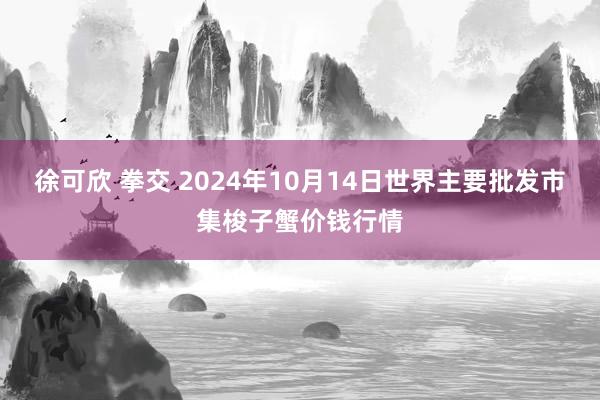 徐可欣 拳交 2024年10月14日世界主要批发市集梭子蟹价钱行情